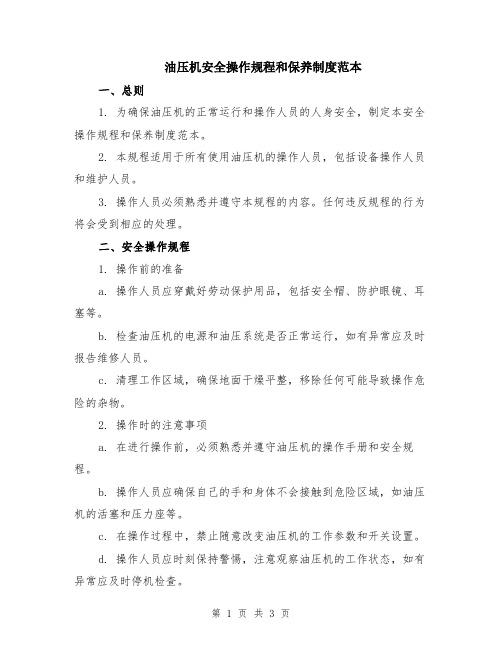 油压机安全操作规程和保养制度范本

一、总则

1. 为确保油压机的正常运行和操作人员的人身安全，制定本安全操作规程和保养制度范本。

2. 本规程适用于所有使用油压机的操作人员，包括设备操作人员和维护人员。

3. 操作人员必须熟悉并遵守本规程的内容。任何违反规程的行为将会受到相应的处理。

二、安全操作规程

1. 操作前的准备

a. 操作人员应穿戴好劳动保护用品，包括安全帽、防护眼镜、耳塞等。

b. 检查油压机的电源和油压系统是否正常运行，如有异常应及时报告维修人员。

c. 清理工作区域，确保地面干燥平整，移除任何可能导致操作危险的杂物。

2. 操作时的注意事项

a. 在进行操作前，必须熟悉并遵守油压机的操作手册和安全规程。

b. 操作人员应确保自己的手和身体不会接触到危险区域，如油压机的活塞和压力座等。

c. 在操作过程中，禁止随意改变油压机的工作参数和开关设置。

d. 操作人员应时刻保持警惕，注意观察油压机的工作状态，如有异常应及时停机检查。

第 1 页 共 3 页